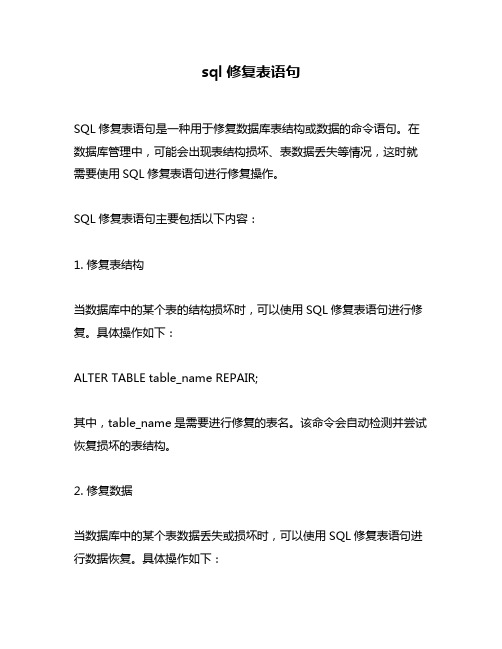 sql 修复表语句

SQL 修复表语句是一种用于修复数据库表结构或数据的命令语句。在数据库管理中，可能会出现表结构损坏、表数据丢失等情况，这时就需要使用 SQL 修复表语句进行修复操作。

SQL 修复表语句主要包括以下内容：

1. 修复表结构

当数据库中的某个表的结构损坏时，可以使用 SQL 修复表语句进行修复。具体操作如下：

ALTER TABLE table_name REPAIR;

其中，table_name 是需要进行修复的表名。该命令会自动检测并尝试恢复损坏的表结构。

2. 修复数据

当数据库中的某个表数据丢失或损坏时，可以使用 SQL 修复表语句进行数据恢复。具体操作如下：